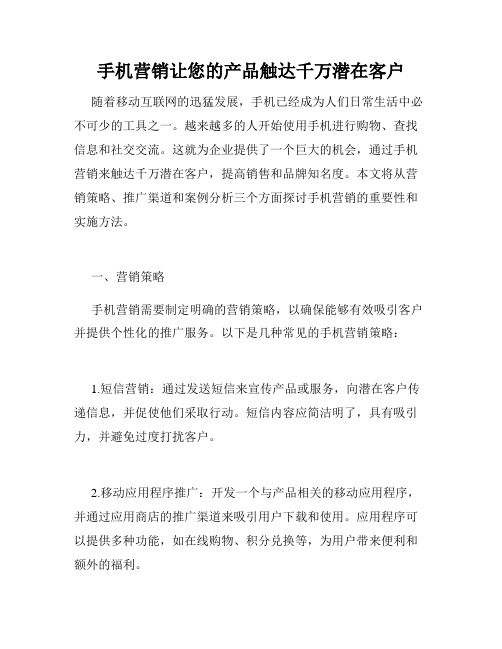 手机营销让您的产品触达千万潜在客户

随着移动互联网的迅猛发展，手机已经成为人们日常生活中必不可少的工具之一。越来越多的人开始使用手机进行购物、查找信息和社交交流。这就为企业提供了一个巨大的机会，通过手机营销来触达千万潜在客户，提高销售和品牌知名度。本文将从营销策略、推广渠道和案例分析三个方面探讨手机营销的重要性和实施方法。

一、营销策略

手机营销需要制定明确的营销策略，以确保能够有效吸引客户并提供个性化的推广服务。以下是几种常见的手机营销策略：

1.短信营销：通过发送短信来宣传产品或服务，向潜在客户传递信息，并促使他们采取行动。短信内容应简洁明了，具有吸引力，并避免过度打扰客户。

2.移动应用程序推广：开发一个与产品相关的移动应用程序，并通过应用商店的推广渠道来吸引用户下载和使用。应用程序可以提供多种功能，如在线购物、积分兑换等，为用户带来便利和额外的福利。